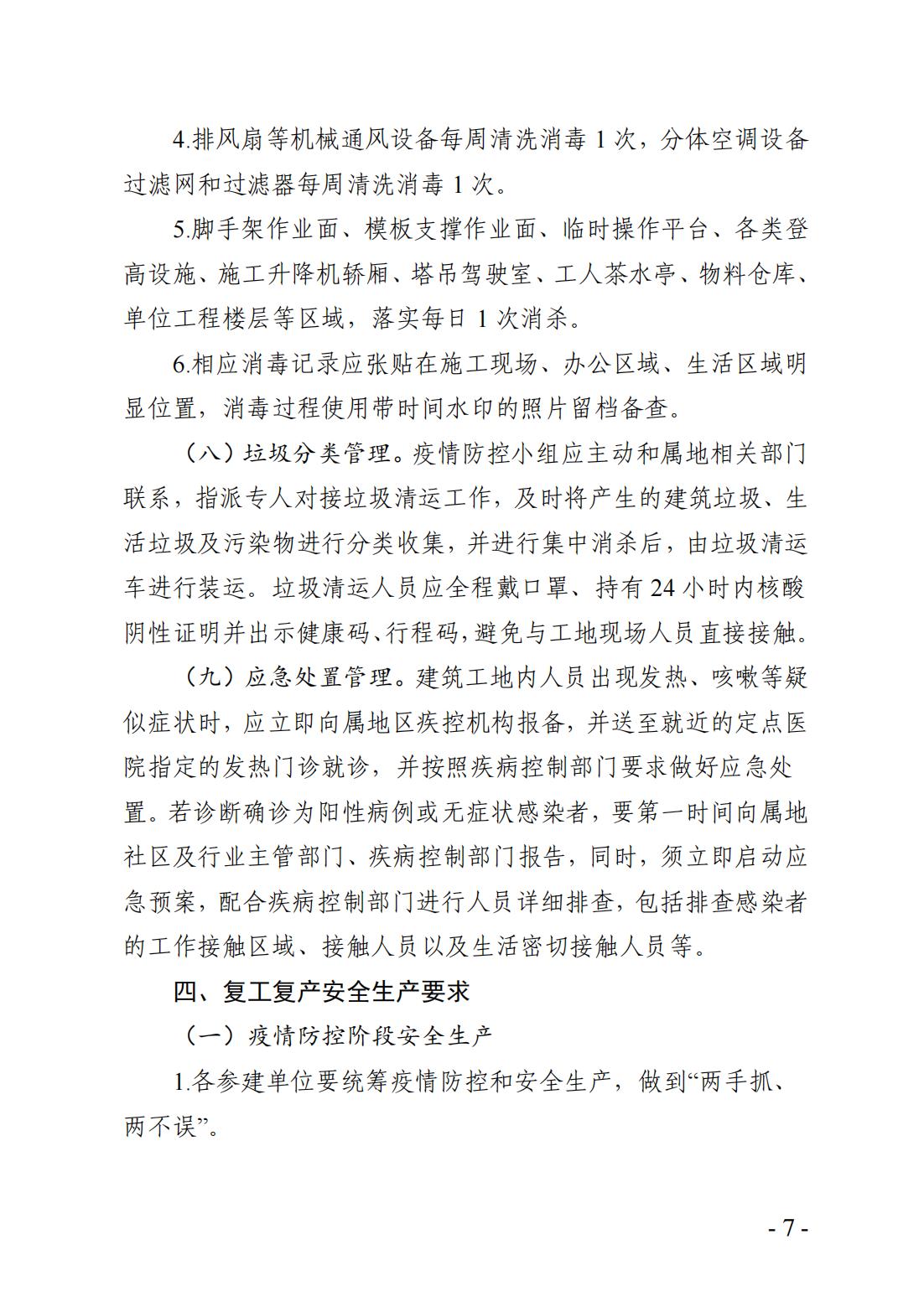 4.排风扇等机械通风设备每周清洗消毒 1 次，分体空调设备过滤网和过滤器每周清洗消毒 1 次。

5.脚手架作业面、模板支撑作业面、临时操作平台、各类登高设施、施工升降机轿厢、塔吊驾驶室、工人茶水亭、物料仓库、单位工程楼层等区域，落实每日 1 次消杀。

6.相应消毒记录应张贴在施工现场、办公区域、生活区域明显位置，消毒过程使用带时间水印的照片留档备查。

（八）垃圾分类管理。疫情防控小组应主动和属地相关部门联系，指派专人对接垃圾清运工作，及时将产生的建筑垃圾、生活垃圾及污染物进行分类收集，并进行集中消杀后，由垃圾清运车进行装运。垃圾清运人员应全程戴口罩、持有 24 小时内核酸阴性证明并出示健康码、行程码，避免与工地现场人员直接接触。

（九）应急处置管理。建筑工地内人员出现发热、咳嗽等疑似症状时，应立即向属地区疾控机构报备，并送至就近的定点医院指定的发热门诊就诊，并按照疾病控制部门要求做好应急处置。若诊断确诊为阳性病例或无症状感染者，要第一时间向属地社区及行业主管部门、疾病控制部门报告，同时，须立即启动应急预案，配合疾病控制部门进行人员详细排查，包括排查感染者的工作接触区域、接触人员以及生活密切接触人员等。

四、复工复产安全生产要求

（一）疫情防控阶段安全生产

1.各参建单位要统筹疫情防控和安全生产，做到“两手抓、两不误”。

- 7 -